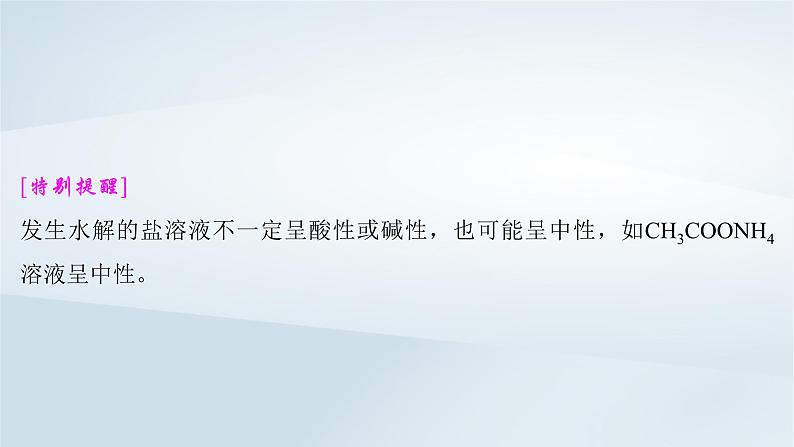 [特别提醒]
发生水解的盐溶液不一定呈酸性或碱性，也可能呈中性，如$CH_3COONH_4$溶液呈中性。